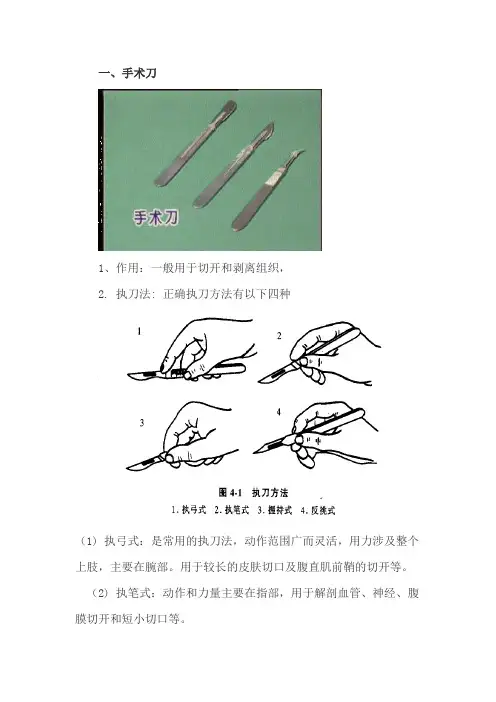 一、手术刀

手术刀

1、作用：一般用于切开和剥离组织，

2. 执刀法：正确执刀方法有以下四种

1

2

3

4

图 4-1 执刀方法

1. 执弓式 2. 执笔式 3. 握持式 4. 反挑式

（1）执弓式：是常用的执刀法，动作范围广而灵活，用力涉及整个上肢，主要在腕部。用于较长的皮肤切口及腹直肌前鞘的切开等。

（2）执笔式：动作和力量主要在指部，用于解剖血管、神经、腹膜切开和短小切口等。